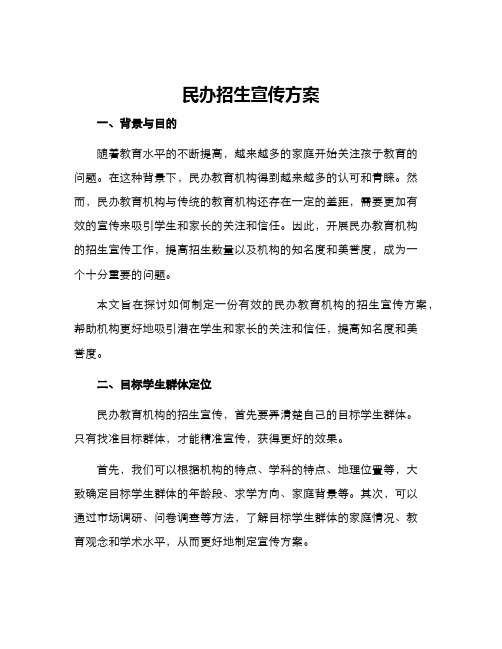 民办招生宣传方案

一、背景与目的

随着教育水平的不断提高，越来越多的家庭开始关注孩子教育的问题。在这种背景下，民办教育机构得到越来越多的认可和青睐。然而，民办教育机构与传统的教育机构还存在一定的差距，需要更加有效的宣传来吸引学生和家长的关注和信任。因此，开展民办教育机构的招生宣传工作，提高招生数量以及机构的知名度和美誉度，成为一个十分重要的问题。

本文旨在探讨如何制定一份有效的民办教育机构的招生宣传方案，帮助机构更好地吸引潜在学生和家长的关注和信任，提高知名度和美誉度。

二、目标学生群体定位

民办教育机构的招生宣传，首先要弄清楚自己的目标学生群体。只有找准目标群体，才能精准宣传，获得更好的效果。

首先，我们可以根据机构的特点、学科的特点、地理位置等，大致确定目标学生群体的年龄段、求学方向、家庭背景等。其次，可以通过市场调研、问卷调查等方法，了解目标学生群体的家庭情况、教育观念和学术水平，从而更好地制定宣传方案。